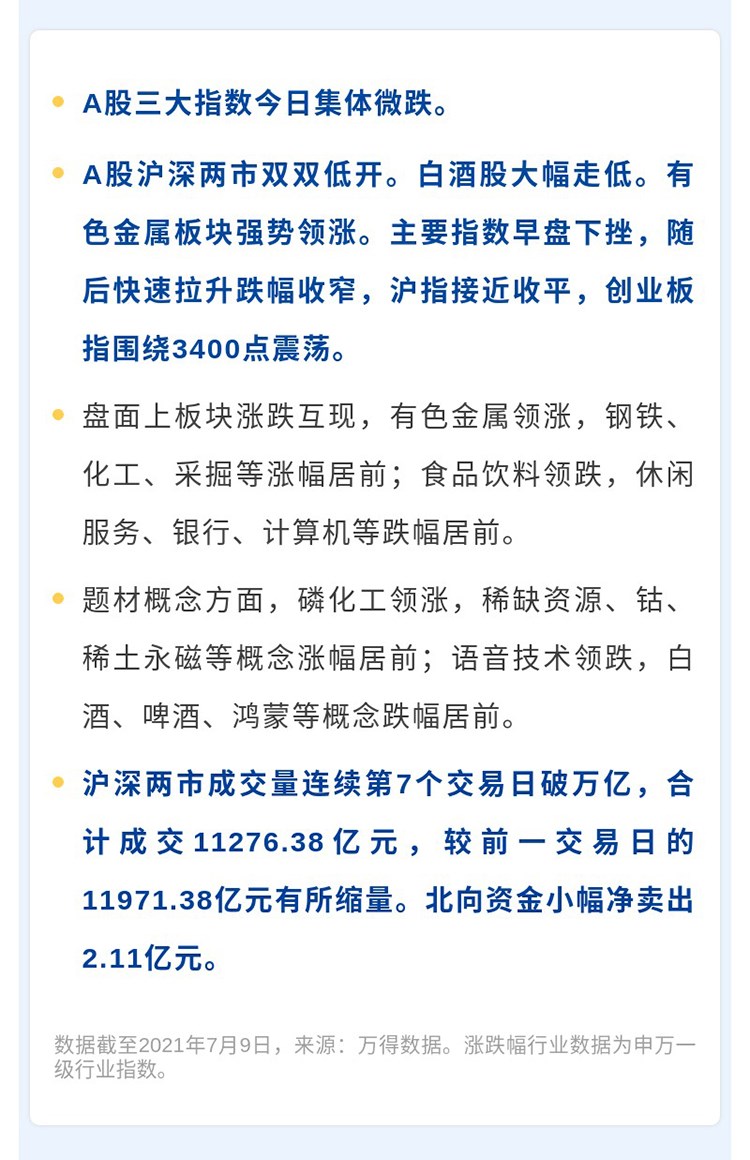 • A股三大指数今日集体微跌。

• A股沪深两市双双低开。白酒股大幅走低。有色金属板块强势领涨。主要指数早盘下挫，随后快速拉升跌幅收窄，沪指接近收平，创业板指围绕3400点震荡。

• 盘面上板块涨跌互现，有色金属领涨，钢铁、化工、采掘等涨幅居前；食品饮料领跌，休闲服务、银行、计算机等跌幅居前。

• 题材概念方面，磷化工领涨，稀缺资源、钴、稀土永磁等概念涨幅居前；语音技术领跌，白酒、啤酒、鸿蒙等概念跌幅居前。

• 沪深两市成交量连续第7个交易日破万亿，合计成交11276.38亿元，较前一交易日的11971.38亿元有所缩量。北向资金小幅净卖出2.11亿元。

数据截至2021年7月9日，来源：万得数据。涨跌幅行业数据为申万一级行业指数。